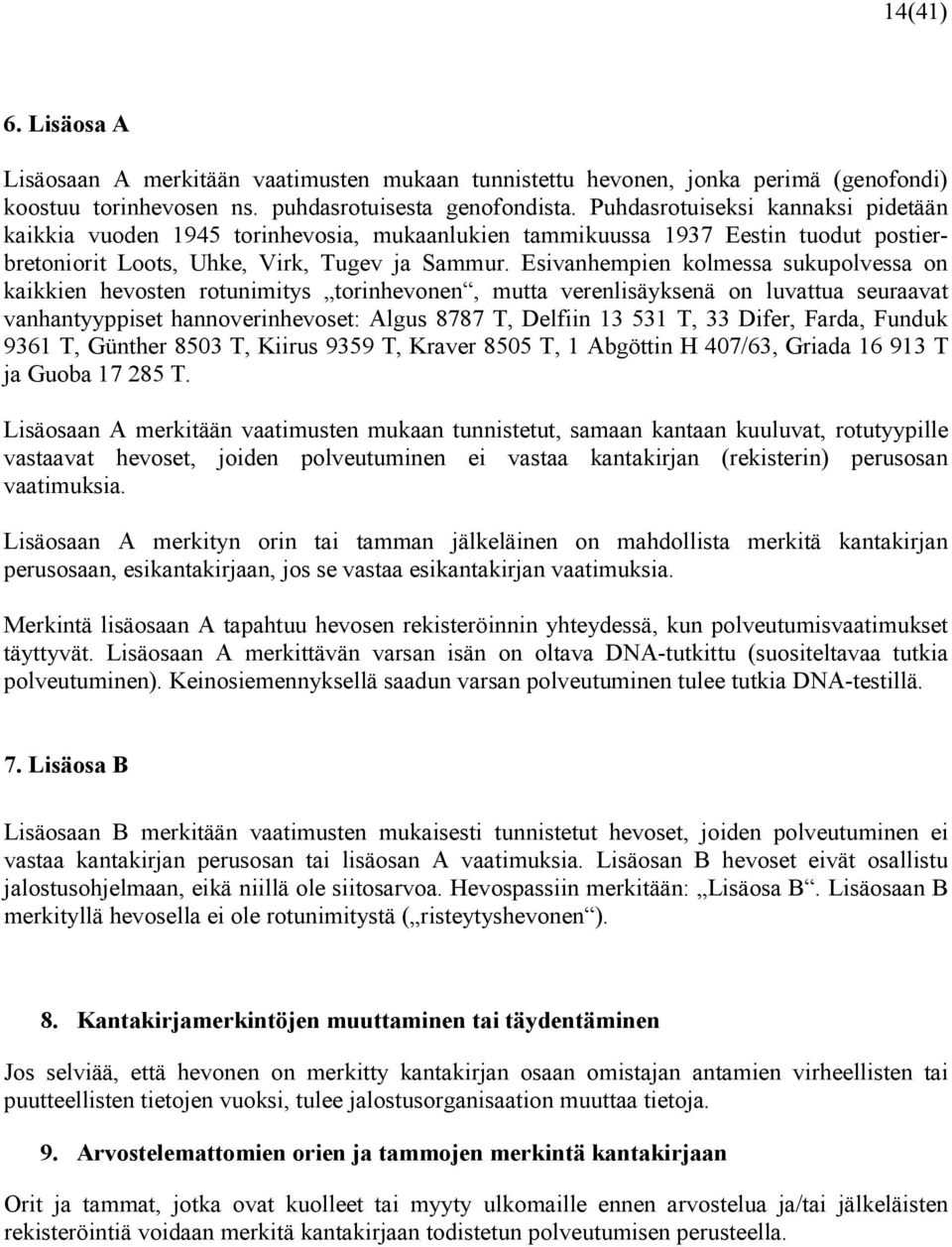 14(41)

6. Lisäosa A

Lisäosaan A merkitään vaatimusten mukaan tunnistettu hevonen, jonka perimä (genofondi) koostuu torinhevosen ns. puhdasrotuisesta genofondista. Puhdasrotuiseksi kannaksi pidetään kaikkia vuoden 1945 torinhevosia, mukaanlukien tammikuussa 1937 Eestin tuodut postierbretoniorit Loots, Uhke, Virk, Tugev ja Sammur. Esivanhempien kolmessa sukupolvessa on kaikkien hevosten rotunimitys „torinhevonen“, mutta verenlisäyksenä on luvattua seuraavat vanhantyyppiset hannoverinhevoset: Algus 8787 T, Delfiin 13 531 T, 33 Difer, Farda, Funduk 9361 T, Günther 8503 T, Kiirus 9359 T, Kraver 8505 T, 1 Abgöttin H 407/63, Griada 16 913 T ja Guoba 17 285 T.

Lisäosaan A merkitään vaatimusten mukaan tunnistetut, samaan kantaan kuuluvat, rotutyypille vastaavat hevoset, joiden polveutuminen ei vastaa kantakirjan (rekisterin) perusosan vaatimuksia.

Lisäosaan A merkityn orin tai tamman jälkeläinen on mahdollista merkitä kantakirjan perusosaan, esikantakirjaan, jos se vastaa esikantakirjan vaatimuksia.

Merkintä lisäosaan A tapahtuu hevosen rekisteröinnin yhteydessä, kun polveutumisvaatimukset täyttyvät. Lisäosaan A merkittävän varsan isän on oltava DNA-tutkittu (suositeltavaa tutkia polveutuminen). Keinosiemennyksellä saadun varsan polveutuminen tulee tutkia DNA-testillä.

7. Lisäosa B

Lisäosaan B merkitään vaatimusten mukaisesti tunnistetut hevoset, joiden polveutuminen ei vastaa kantakirjan perusosan tai lisäosan A vaatimuksia. Lisäosan B hevoset eivät osallistu jalostusohjelmaan, eikä niillä ole siitosarvoa. Hevospassiin merkitään: „Lisäosa B“. Lisäosaan B merkityllä hevosella ei ole rotunimitystä („risteytyshevonen“).

8. Kantakirjamerkintöjen muuttaminen tai täydentäminen

Jos selviää, että hevonen on merkitty kantakirjan osaan omistajan antamien virheellisten tai puutteellisten tietojen vuoksi, tulee jalostusorganisaation muuttaa tietoja.

9. Arvostelemattomien orien ja tammojen merkintä kantakirjaan

Orit ja tammat, jotka ovat kuolleet tai myyty ulkomaille ennen arvostelua ja/tai jälkeläisten rekisteröintiä voidaan merkitä kantakirjaan todistetun polveutumisen perusteella.